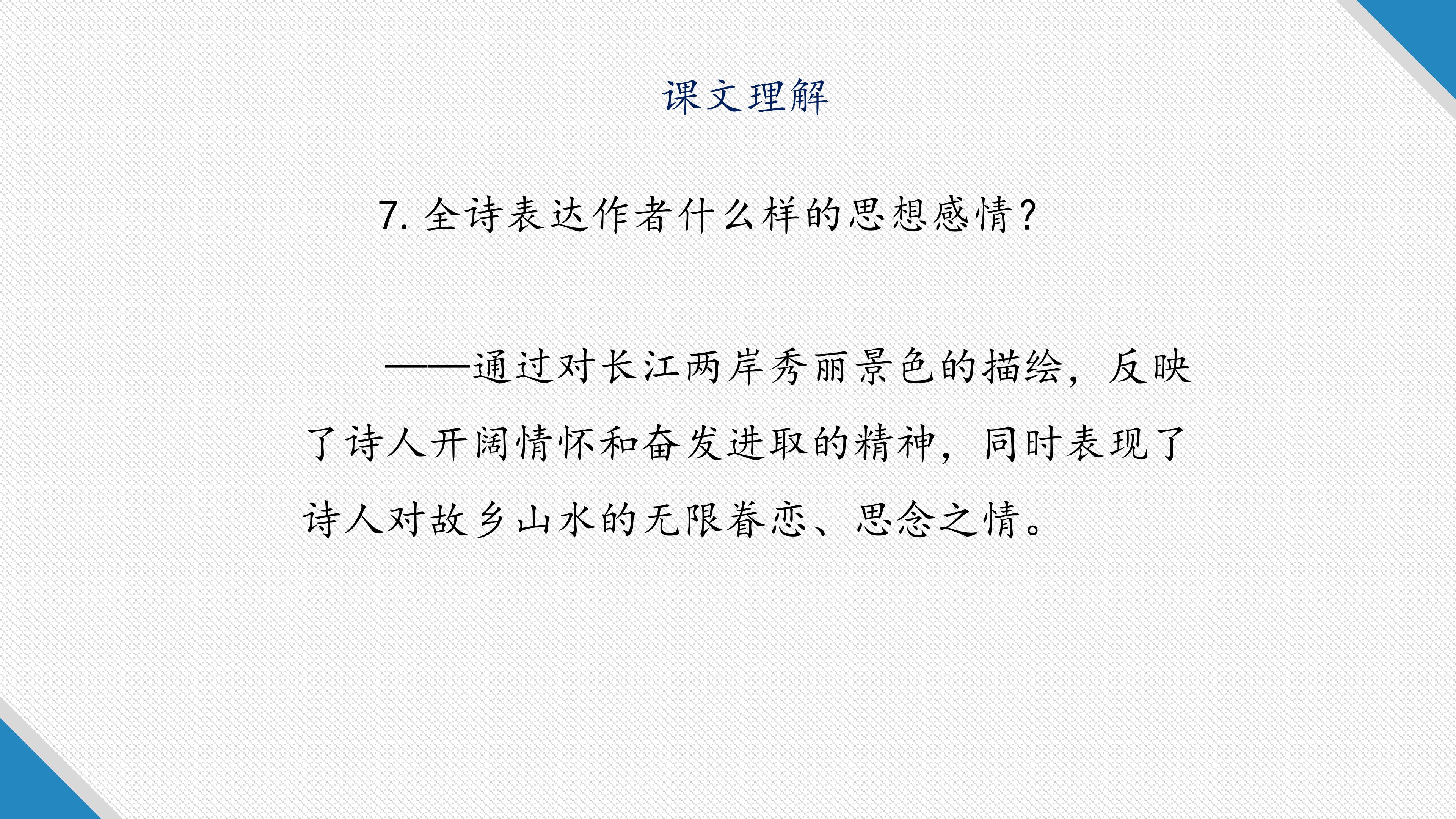 课文理解

7. 全诗表达作者什么样的思想感情？

——通过对长江两岸秀丽景色的描绘，反映了诗人开阔情怀和奋发进取的精神，同时表现了诗人对故乡山水的无限眷恋、思念之情。